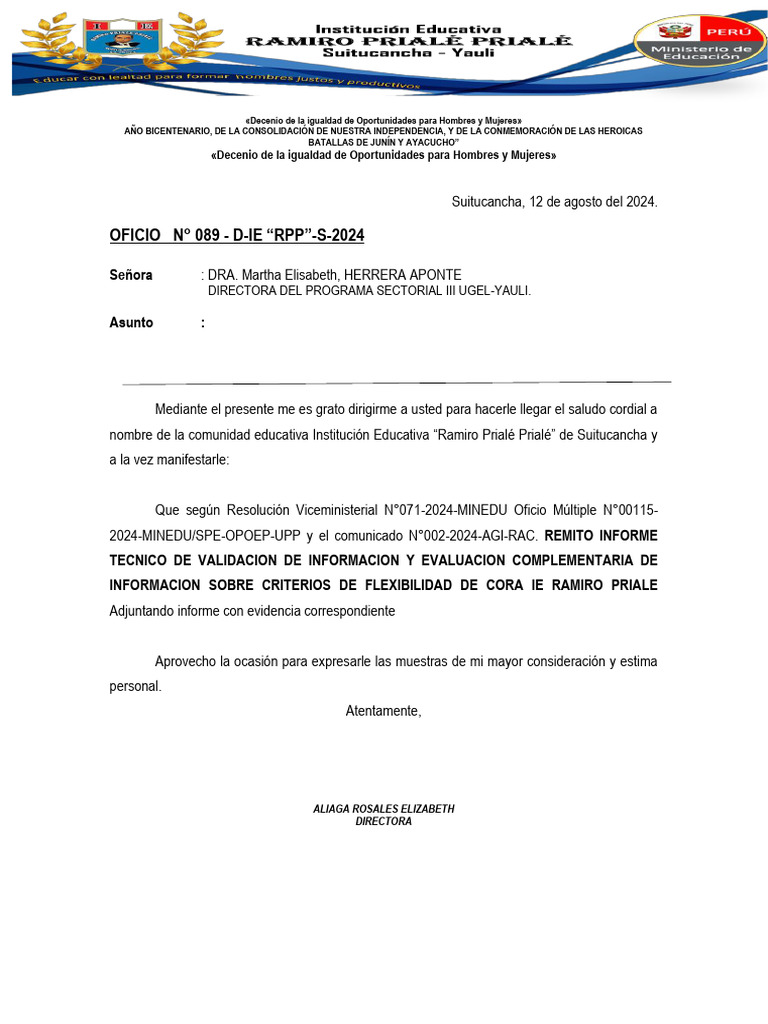 Institución Educativa
RAMIRO PRIALÉ PRIALÉ
Suitucancha – Yauli

PERÚ
Ministerio de Educación

Educar con lealtad para formar hombres justos y productivos

«Decenio de la igualdad de Oportunidades para Hombres y Mujeres»
AÑO BICENTENARIO, DE LA CONSOLIDACIÓN DE NUESTRA INDEPENDENCIA, Y DE LA CONMEMORACIÓN DE LAS HEROICAS BATALLAS DE JUNÍN Y AYACUCHO"
«Decenio de la igualdad de Oportunidades para Hombres y Mujeres»

Suitucancha, 12 de agosto del 2024.

OFICIO N° 089 - D-IE "RPP"-S-2024

Señora : DRA. Martha Elisabeth, HERRERA APONTE
DIRECTORA DEL PROGRAMA SECTORIAL III UGEL-YAULI.

Asunto :

Mediante el presente me es grato dirigirme a usted para hacerle llegar el saludo cordial a nombre de la comunidad educativa Institución Educativa "Ramiro Prialé Prialé" de Suitucancha y a la vez manifestarle:

Que según Resolución Viceministerial N°071-2024-MINEDU Oficio Múltiple N°00115-2024-MINEDU/SPE-OPOEP-UPP y el comunicado N°002-2024-AGI-RAC. REMITO INFORME TECNICO DE VALIDACION DE INFORMACION Y EVALUACION COMPLEMENTARIA DE INFORMACION SOBRE CRITERIOS DE FLEXIBILIDAD DE CORA IE RAMIRO PRIALE Adjuntando informe con evidencia correspondiente

Aprovecho la ocasión para expresarle las muestras de mi mayor consideración y estima personal.

Atentamente,

ALIAGA ROSALES ELIZABETH
DIRECTORA